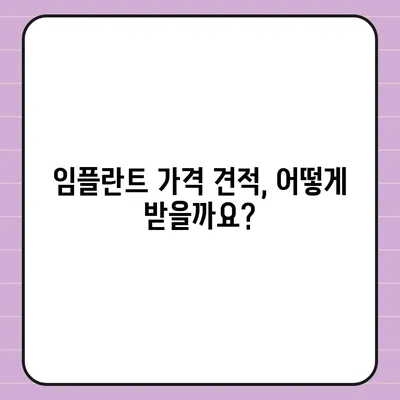 임플란트 가격 견적, 어떻게 받을까요?